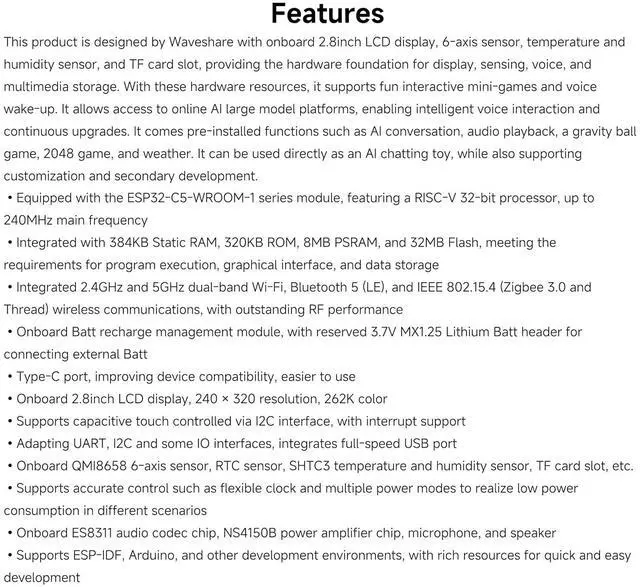 Features

This product is designed by Waveshare with onboard 2.8inch LCD display, 6-axis sensor, temperature and humidity sensor, and TF card slot, providing the hardware foundation for display, sensing, voice, and multimedia storage. With these hardware resources, it supports fun interactive mini-games and voice wake-up. It allows access to online AI large model platforms, enabling intelligent voice interaction and continuous upgrades. It comes pre-installed functions such as AI conversation, audio playback, a gravity ball game, 2048 game, and weather. It can be used directly as an AI chatting toy, while also supporting customization and secondary development.

• Equipped with the ESP32-C5-WROOM-1 series module, featuring a RISC-V 32-bit processor, up to 240MHz main frequency

• Integrated with 384KB Static RAM, 320KB ROM, 8MB PSRAM, and 32MB Flash, meeting the requirements for program execution, graphical interface, and data storage

• Integrated 2.4GHz and 5GHz dual-band Wi-Fi, Bluetooth 5 (LE), and IEEE 802.15.4 (Zigbee 3.0 and Thread) wireless communications, with outstanding RF performance

• Onboard Batt recharge management module, with reserved 3.7V MX1.25 Lithium Batt header for connecting external Batt

• Type-C port, improving device compatibility, easier to use

• Onboard 2.8inch LCD display, 240 × 320 resolution, 262K color

• Supports capacitive touch controlled via I2C interface, with interrupt support

• Adapting UART, I2C and some IO interfaces, integrates full-speed USB port

• Onboard QMI8658 6-axis sensor, RTC sensor, SHTC3 temperature and humidity sensor, TF card slot, etc.

• Supports accurate control such as flexible clock and multiple power modes to realize low power consumption in different scenarios

• Onboard ES8311 audio codec chip, NS4150B power amplifier chip, microphone, and speaker

• Supports ESP-IDF, Arduino, and other development environments, with rich resources for quick and easy development